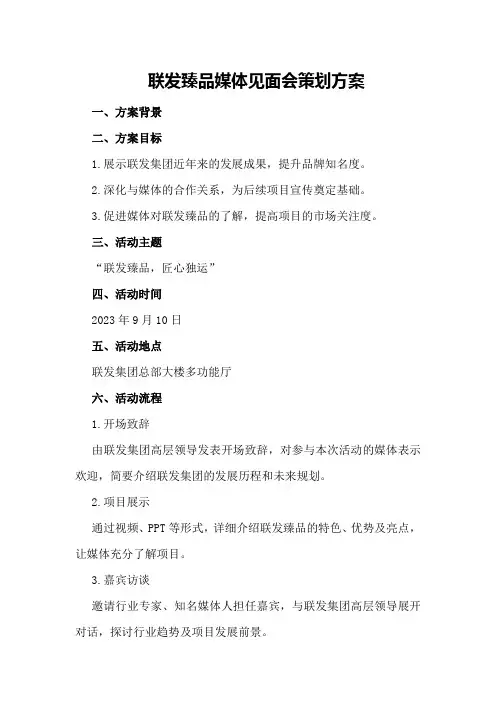 联发臻品媒体见面会策划方案

一、方案背景

二、方案目标

1.展示联发集团近年来的发展成果，提升品牌知名度。

2.深化与媒体的合作关系，为后续项目宣传奠定基础。

3.促进媒体对联发臻品的了解，提高项目的市场关注度。

三、活动主题

“联发臻品，匠心独运”

四、活动时间

2023年9月10日

五、活动地点

联发集团总部大楼多功能厅

六、活动流程

1.开场致辞

由联发集团高层领导发表开场致辞，对参与本次活动的媒体表示欢迎，简要介绍联发集团的发展历程和未来规划。

2.项目展示

通过视频、PPT等形式，详细介绍联发臻品的特色、优势及亮点，让媒体充分了解项目。

3.嘉宾访谈

邀请行业专家、知名媒体人担任嘉宾，与联发集团高层领导展开对话，探讨行业趋势及项目发展前景。